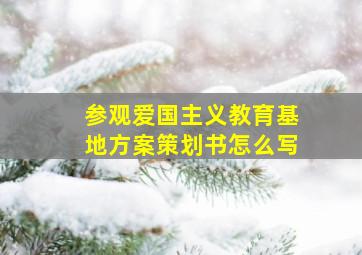 参观爱国主义教育基地方案策划书怎么写